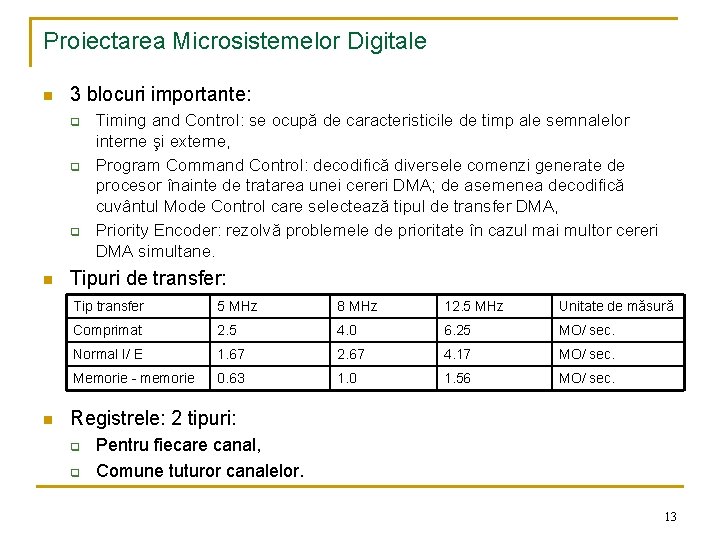 Proiectarea Microsistemelor Digitale

3 blocuri importante:

Timing and Control: se ocupă de caracteristicile de timp ale semnalelor interne şi externe,

Program Command Control: decodifică diversele comenzi generate de procesor înainte de tratarea unei cereri DMA; de asemenea decodifică cuvântul Mode Control care selectează tipul de transfer DMA,

Priority Encoder: rezolvă problemele de prioritate în cazul mai multor cereri DMA simultane.

Tipuri de transfer:

| Tip transfer | 5 MHz | 8 MHz | 12.5 MHz | Unitate de măsură |
|---|---|---|---|---|
| Comprimat | 2.5 | 4.0 | 6.25 | MO/ sec. |
| Normal I/ E | 1.67 | 2.67 | 4.17 | MO/ sec. |
| Memorie - memorie | 0.63 | 1.0 | 1.56 | MO/ sec. |

Registrele: 2 tipuri:

Pentru fiecare canal,

Comune tuturor canalelor.

13